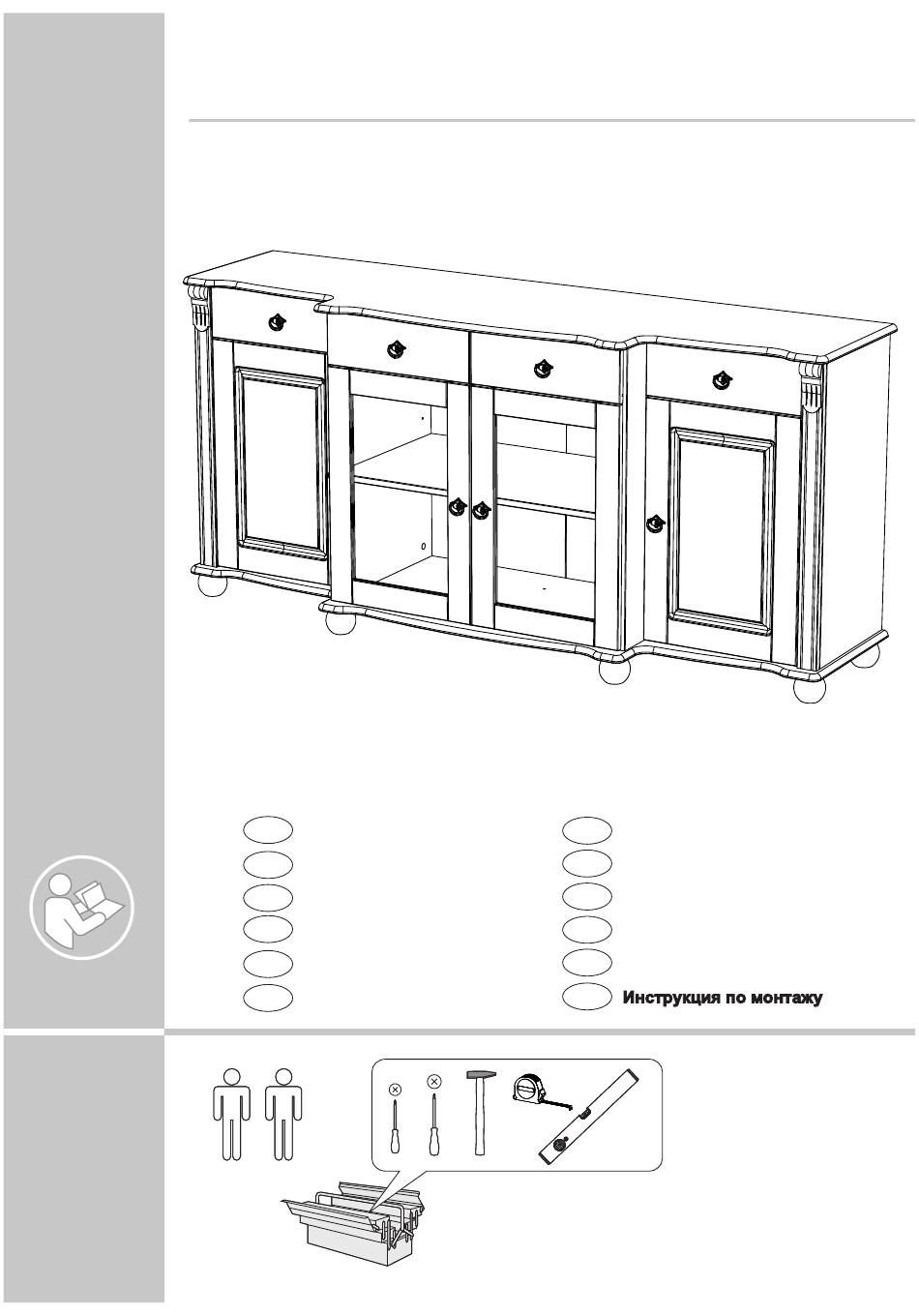 Инструкция по монтажу